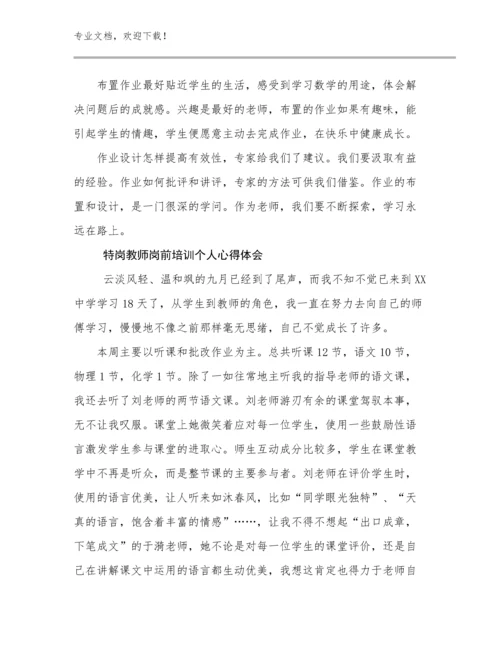 专业文档，欢迎下载！

布置作业最好贴近学生的生活，感受到学习数学的用途，体会解决问题后的成就感。兴趣是最好的老师，布置的作业如果有趣味，能引起学生的情趣，学生便愿意主动去完成作业，在快乐中健康成长。

作业设计怎样提高有效性，专家给我们了建议。我们要汲取有益的经验。作业如何批评和讲评，专家的方法可供我们借鉴。作业的布置和设计，是一门很深的学问。作为老师，我们要不断探索，学习永远在路上。

特岗教师岗前培训个人心得体会

云淡风轻、温和飒的九月已经到了尾声，而我不知不觉已来到XX中学学习18天了，从学生到教师的角色，我一直在努力去向自己的师傅学习，慢慢地不像之前那样毫无思绪，自己不觉成长了许多。

本周主要以听课和批改作业为主。总共听课12节，语文10节，物理1节，化学1节。除了一如往常地主听我的指导老师的语文课，我还去听了刘老师的两节语文课。刘老师游刃有余的课堂驾驭本事，无不让我叹服。课堂上她微笑着应对每一位学生，使用一些鼓励性语言激发学生参与课堂的进取心。师生互动成分比较多，学生在课堂教学中不再是听众，而是整节课的主要参与者。刘老师在评价学生时，使用的语言优美，让人听来如沐春风，比如“同学眼光独特”、“天真的语言，饱含着丰富的情感”……，让我不得不想起“出口成章，下笔成文”的于漪老师，她不论是对每一位学生的课堂评价，还是自己在讲解课文中运用的语言都生动优美，我想这肯定也得力于老师自